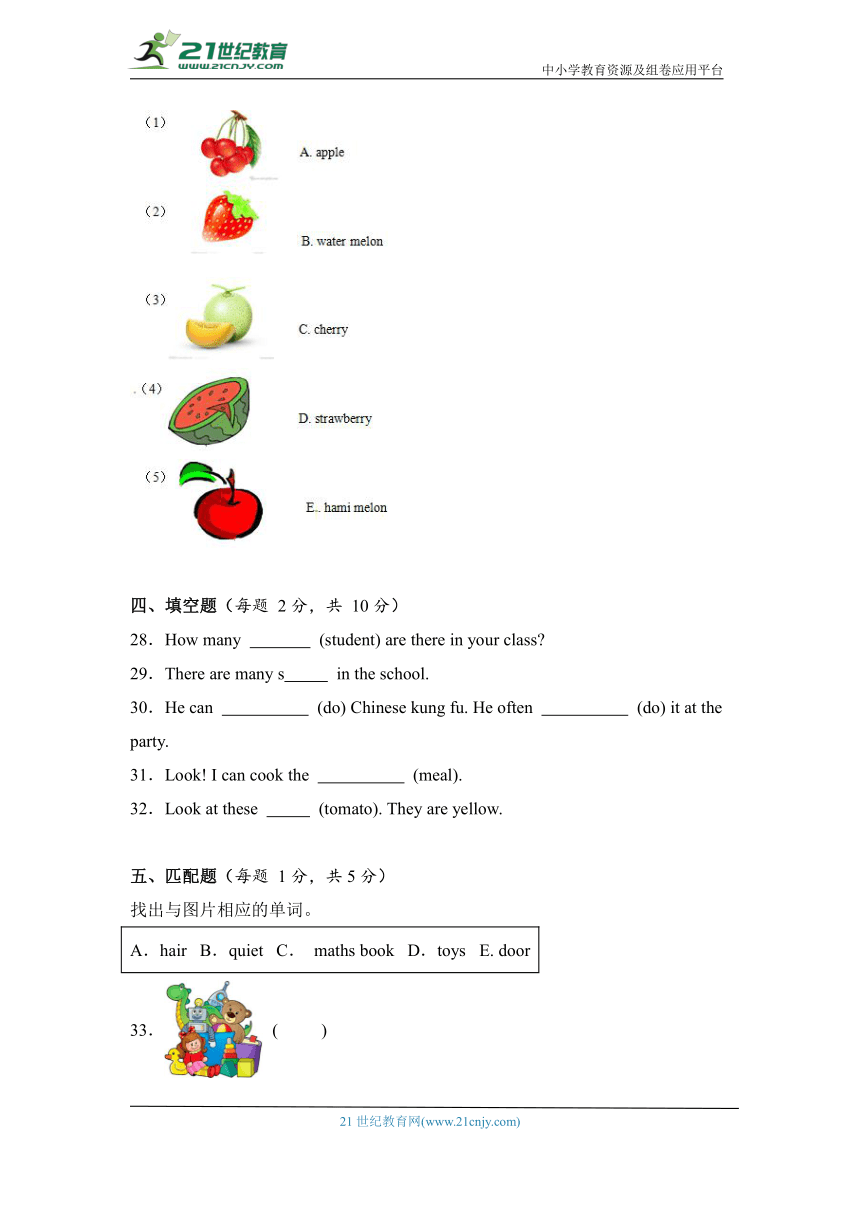 21世纪教育
www.21cnjy.com
中小学教育资源及组卷应用平台

（1） A. apple

（2） B. water melon

（3） C. cherry

.（4） D. strawberry

（5） E.. hami melon

四、填空题（每题 2 分，共 10 分）

28．How many _______ (student) are there in your class?

29．There are many s_____ in the school.

30．He can __________ (do) Chinese kung fu. He often __________ (do) it at the party.

31．Look! I can cook the __________ (meal).

32．Look at these _____ (tomato). They are yellow.

五、匹配题（每题 1 分，共 5 分）

找出与图片相应的单词。

A．hair B．quiet C． maths book D．toys E. door

33． ( )

21 世纪教育网(www.21cnjy.com)